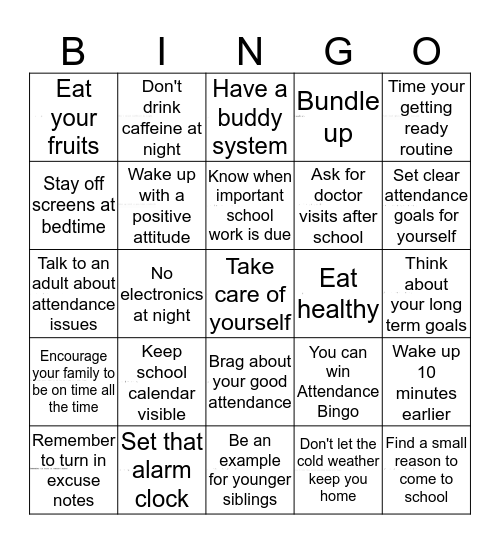 | B | I | N | G | O |
|---|---|---|---|---|
| Eat your fruits | Don't drink caffeine at night | Have a buddy system | Bundle up | Time your getting ready routine |
| Stay off screens at bedtime | Wake up with a positive attitude | Know when important school work is due | Ask for doctor visits after school | Set clear attendance goals for yourself |
| Talk to an adult about attendance issues | No electronics at night | Take care of yourself | Eat healthy | Think about your long term goals |
| Encourage your family to be on time all the time | Keep school calendar visible | Brag about your good attendance | You can win Attendance Bingo | Wake up 10 minutes earlier |
| Remember to turn in excuse notes | Set that alarm clock | Be an example for younger siblings | Don't let the cold weather keep you home | Find a small reason to come to school |